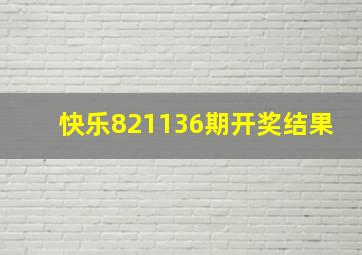 快乐821136期开奖结果